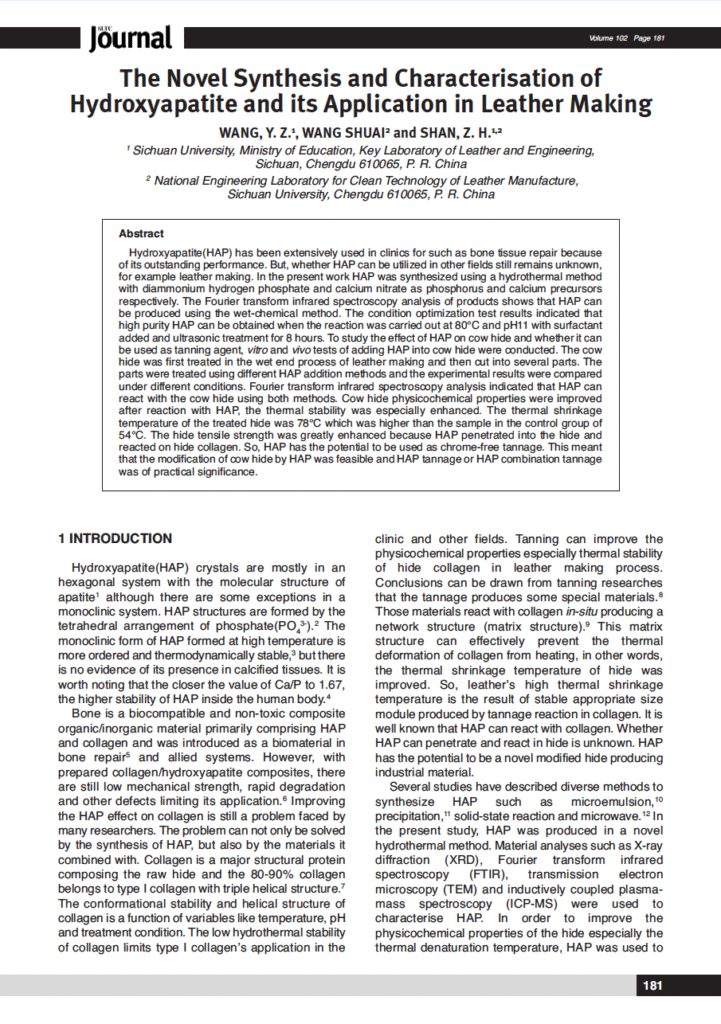 Journal

Volume 102 Page 181

The Novel Synthesis and Characterisation of Hydroxyapatite and its Application in Leather Making

WANG, Y. Z.$^{1}$, WANG SHUAI$^{2}$ and SHAN, Z. H.$^{1,2}$

$^{1}$ Sichuan University, Ministry of Education, Key Laboratory of Leather and Engineering, Sichuan, Chengdu 610065, P. R. China

$^{2}$ National Engineering Laboratory for Clean Technology of Leather Manufacture, Sichuan University, Chengdu 610065, P. R. China

Abstract

Hydroxyapatite(HAP) has been extensively used in clinics for such as bone tissue repair because of its outstanding performance. But, whether HAP can be utilized in other fields still remains unknown, for example leather making. In the present work HAP was synthesized using a hydrothermal method with diammonium hydrogen phosphate and calcium nitrate as phosphorus and calcium precursors respectively. The Fourier transform infrared spectroscopy analysis of products shows that HAP can be produced using the wet-chemical method. The condition optimization test results indicated that high purity HAP can be obtained when the reaction was carried out at 80°C and pH11 with surfactant added and ultrasonic treatment for 8 hours. To study the effect of HAP on cow hide and whether it can be used as tanning agent, vitro and vivo tests of adding HAP into cow hide were conducted. The cow hide was first treated in the wet end process of leather making and then cut into several parts. The parts were treated using different HAP addition methods and the experimental results were compared under different conditions. Fourier transform infrared spectroscopy analysis indicated that HAP can react with the cow hide using both methods. Cow hide physicochemical properties were improved after reaction with HAP, the thermal stability was especially enhanced. The thermal shrinkage temperature of the treated hide was 78°C which was higher than the sample in the control group of 54°C. The hide tensile strength was greatly enhanced because HAP penetrated into the hide and reacted on hide collagen. So, HAP has the potential to be used as chrome-free tannage. This meant that the modification of cow hide by HAP was feasible and HAP tannage or HAP combination tannage was of practical significance.

1 INTRODUCTION

Hydroxyapatite(HAP) crystals are mostly in an hexagonal system with the molecular structure of apatite$^{1}$ although there are some exceptions in a monoclinic system. HAP structures are formed by the tetrahedral arrangement of phosphate($PO_4^{3-}$).$^{2}$ The monoclinic form of HAP formed at high temperature is more ordered and thermodynamically stable,$^{3}$ but there is no evidence of its presence in calcified tissues. It is worth noting that the closer the value of Ca/P to 1.67, the higher stability of HAP inside the human body.$^{4}$

Bone is a biocompatible and non-toxic composite organic/inorganic material primarily comprising HAP and collagen and was introduced as a biomaterial in bone repair$^{5}$ and allied systems. However, with prepared collagen/hydroxyapatite composites, there are still low mechanical strength, rapid degradation and other defects limiting its application.$^{6}$ Improving the HAP effect on collagen is still a problem faced by many researchers. The problem can not only be solved by the synthesis of HAP, but also by the materials it combined with. Collagen is a major structural protein composing the raw hide and the 80-90% collagen belongs to type I collagen with triple helical structure.$^{7}$ The conformational stability and helical structure of collagen is a function of variables like temperature, pH and treatment condition. The low hydrothermal stability of collagen limits type I collagen's application in the clinic and other fields. Tanning can improve the physicochemical properties especially thermal stability of hide collagen in leather making process. Conclusions can be drawn from tanning researches that the tannage produces some special materials.$^{8}$ Those materials react with collagen in-situ producing a network structure (matrix structure).$^{9}$ This matrix structure can effectively prevent the thermal deformation of collagen from heating, in other words, the thermal shrinkage temperature of hide was improved. So, leather's high thermal shrinkage temperature is the result of stable appropriate size module produced by tannage reaction in collagen. It is well known that HAP can react with collagen. Whether HAP can penetrate and react in hide is unknown. HAP has the potential to be a novel modified hide producing industrial material.

Several studies have described diverse methods to synthesize HAP such as microemulsion,$^{10}$ precipitation,$^{11}$ solid-state reaction and microwave.$^{12}$ In the present study, HAP was produced in a novel hydrothermal method. Material analyses such as X-ray diffraction (XRD), Fourier transform infrared spectroscopy (FTIR), transmission electron microscopy (TEM) and inductively coupled plasma-mass spectroscopy (ICP-MS) were used to characterise HAP. In order to improve the physicochemical properties of the hide especially the thermal denaturation temperature, HAP was used to

181